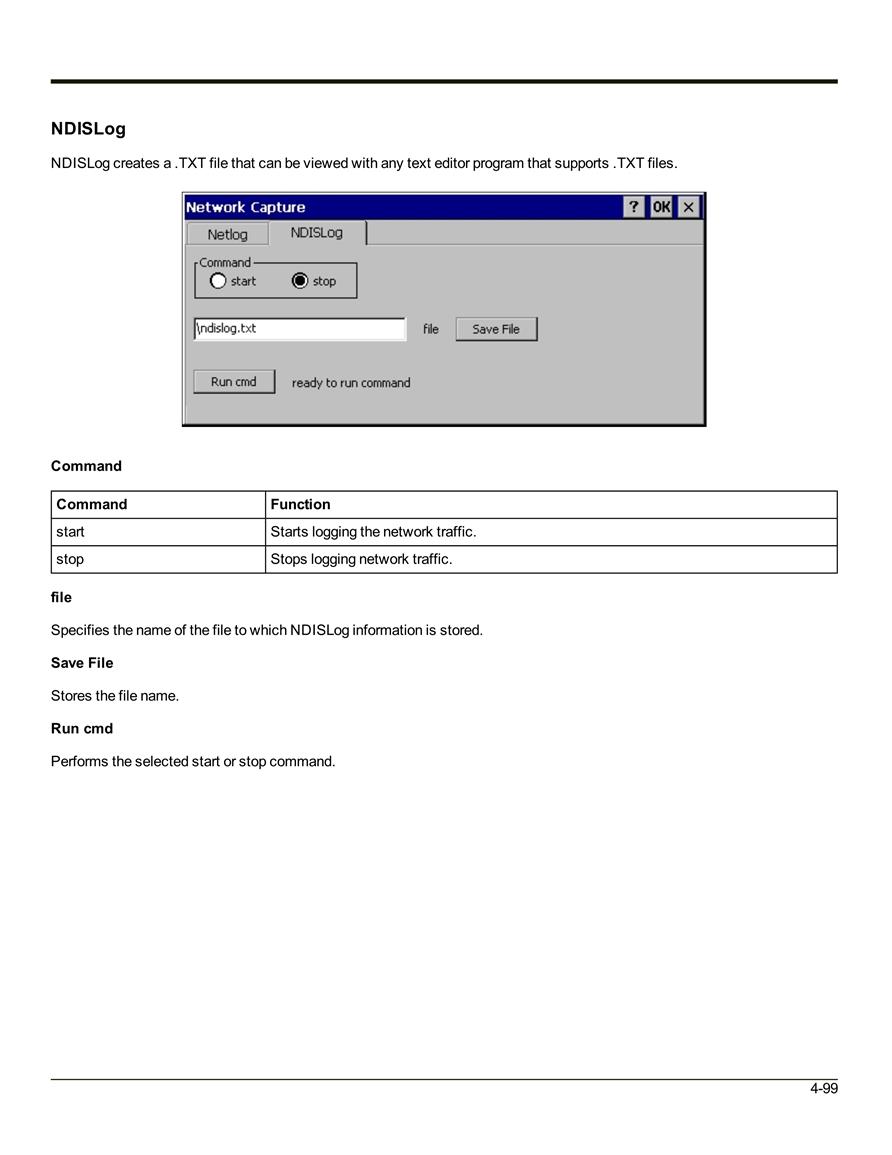 NDISLog

NDISLog creates a .TXT file that can be viewed with any text editor program that supports .TXT files.

Network Capture
? OK ×
Netlog
NDISLog
Command
start
stop
\ndislog.txt
file
Save File
Run cmd
ready to run command

Command

| Command | Function |
|---|---|
| start | Starts logging the network traffic. |
| stop | Stops logging network traffic. |

file

Specifies the name of the file to which NDISLog information is stored.

Save File

Stores the file name.

Run cmd

Performs the selected start or stop command.

4-99